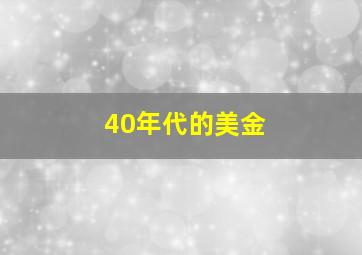 40年代的美金